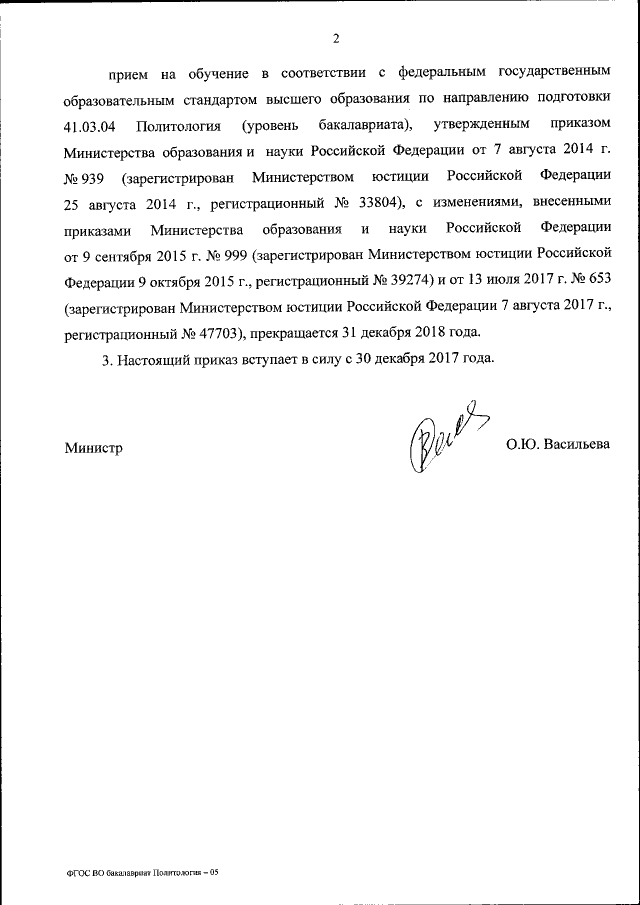 2

прием на обучение в соответствии с федеральным государственным образовательным стандартом высшего образования по направлению подготовки 41.03.04 Политология (уровень бакалавриата), утвержденным приказом Министерства образования и науки Российской Федерации от 7 августа 2014 г. № 939 (зарегистрирован Министерством юстиции Российской Федерации 25 августа 2014 г., регистрационный № 33804), с изменениями, внесенными приказами Министерства образования и науки Российской Федерации от 9 сентября 2015 г. № 999 (зарегистрирован Министерством юстиции Российской Федерации 9 октября 2015 г., регистрационный № 39274) и от 13 июля 2017 г. № 653 (зарегистрирован Министерством юстиции Российской Федерации 7 августа 2017 г., регистрационный № 47703), прекращается 31 декабря 2018 года.

3. Настоящий приказ вступает в силу с 30 декабря 2017 года.

Министр О.Ю. Васильева

ФГОС ВО бакалавриат Политология – 05